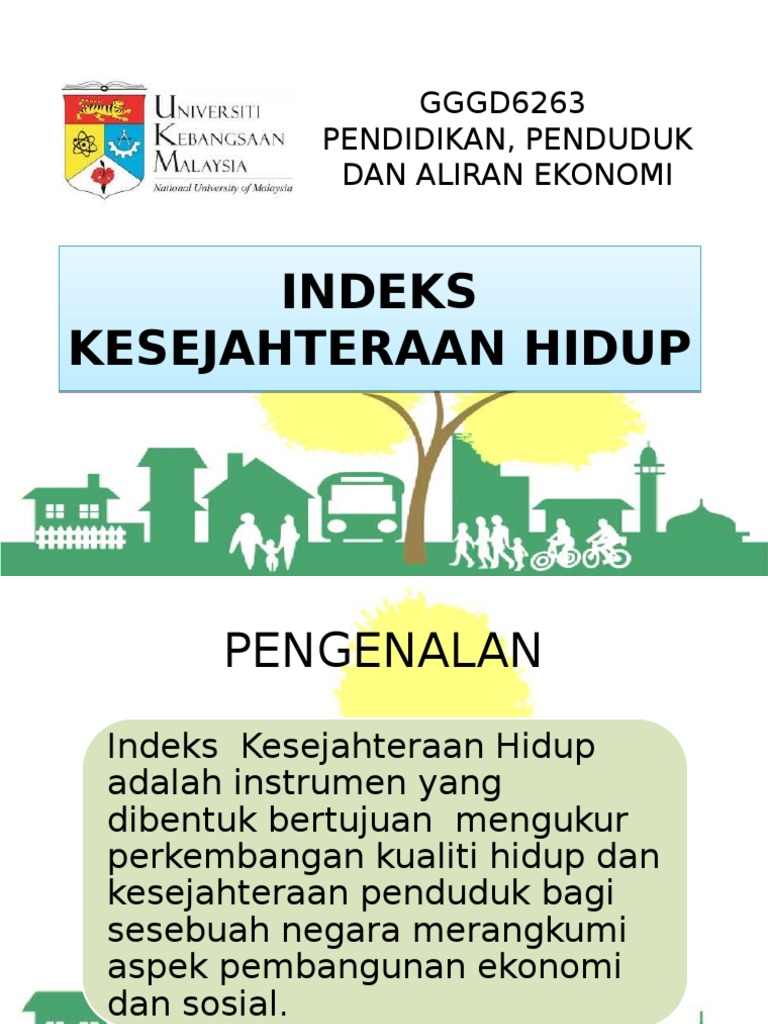 UNIVERSITI KEBANGSAAN MALAYSIA
National University of Malaysia

GGGD6263
PENDIDIKAN, PENDUDUK DAN ALIRAN EKONOMI

INDEKS KESEJAHTERAAN HIDUP

PENGENALAN

Indeks Kesejahteraan Hidup adalah instrumen yang dibentuk bertujuan mengukur perkembangan kualiti hidup dan kesejahteraan penduduk bagi sesebuah negara merangkumi aspek pembangunan ekonomi dan sosial.